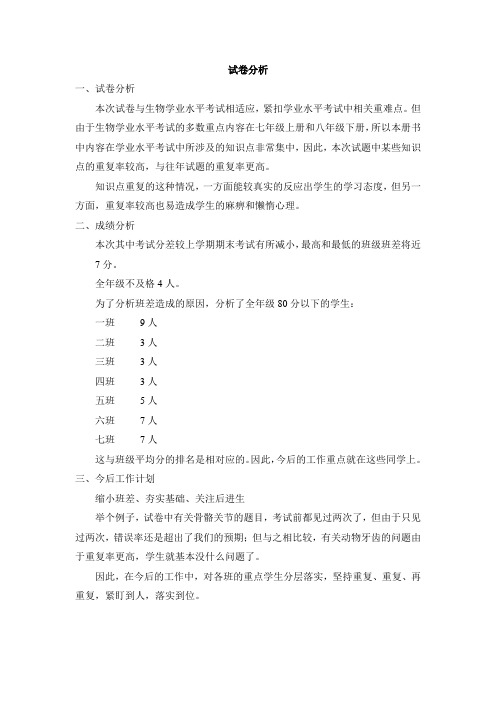 试卷分析

一、试卷分析

本次试卷与生物学业水平考试相适应，紧扣学业水平考试中相关重难点。但由于生物学业水平考试的多数重点内容在七年级上册和八年级下册，所以本册书中内容在学业水平考试中所涉及的知识点非常集中，因此，本次试题中某些知识点的重复率较高，与往年试题的重复率更高。

知识点重复的这种情况，一方面能较真实的反应出学生的学习态度，但另一方面，重复率较高也易造成学生的麻痹和懒惰心理。

二、成绩分析

本次其中考试分差较上学期期末考试有所减小，最高和最低的班级班差将近7分。

全年级不及格4人。

为了分析班差造成的原因，分析了全年级80分以下的学生：

一班　9人

二班　3人

三班　3人

四班　3人

五班　5人

六班　7人

七班　7人

这与班级平均分的排名是相对应的。因此，今后的工作重点就在这些同学上。

三、今后工作计划

缩小班差、夯实基础、关注后进生

举个例子，试卷中有关骨骼关节的题目，考试前都见过两次了，但由于只见过两次，错误率还是超出了我们的预期；但与之相比较，有关动物牙齿的问题由于重复率更高，学生就基本没什么问题了。

因此，在今后的工作中，对各班的重点学生分层落实，坚持重复、重复、再重复，紧盯到人，落实到位。